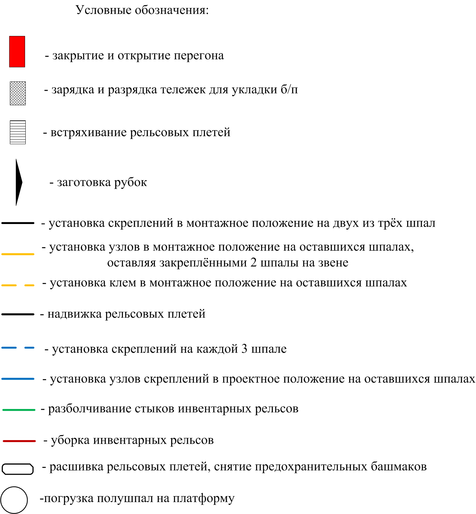 Условные обозначения:

- закрытие и открытие перегона

- зарядка и разрядка тележек для укладки б/п

- встряхивание рельсовых плетей

- заготовка рубок

- установка скреплений в монтажное положение на двух из трёх шпал

- установка узлов в монтажное положение на оставшихся шпалах, оставляя закреплёнными 2 шпалы на звене

- установка клем в монтажное положение на оставшихся шпалах

- надвижка рельсовых плетей

- установка скреплений на каждой 3 шпале

- установка узлов скреплений в проектное положение на оставшихся шпалах

- разболчивание стыков инвентарных рельсов

- уборка инвентарных рельсов

- расшивка рельсовых плетей, снятие предохранительных башмаков

-погрузка полушпал на платформу